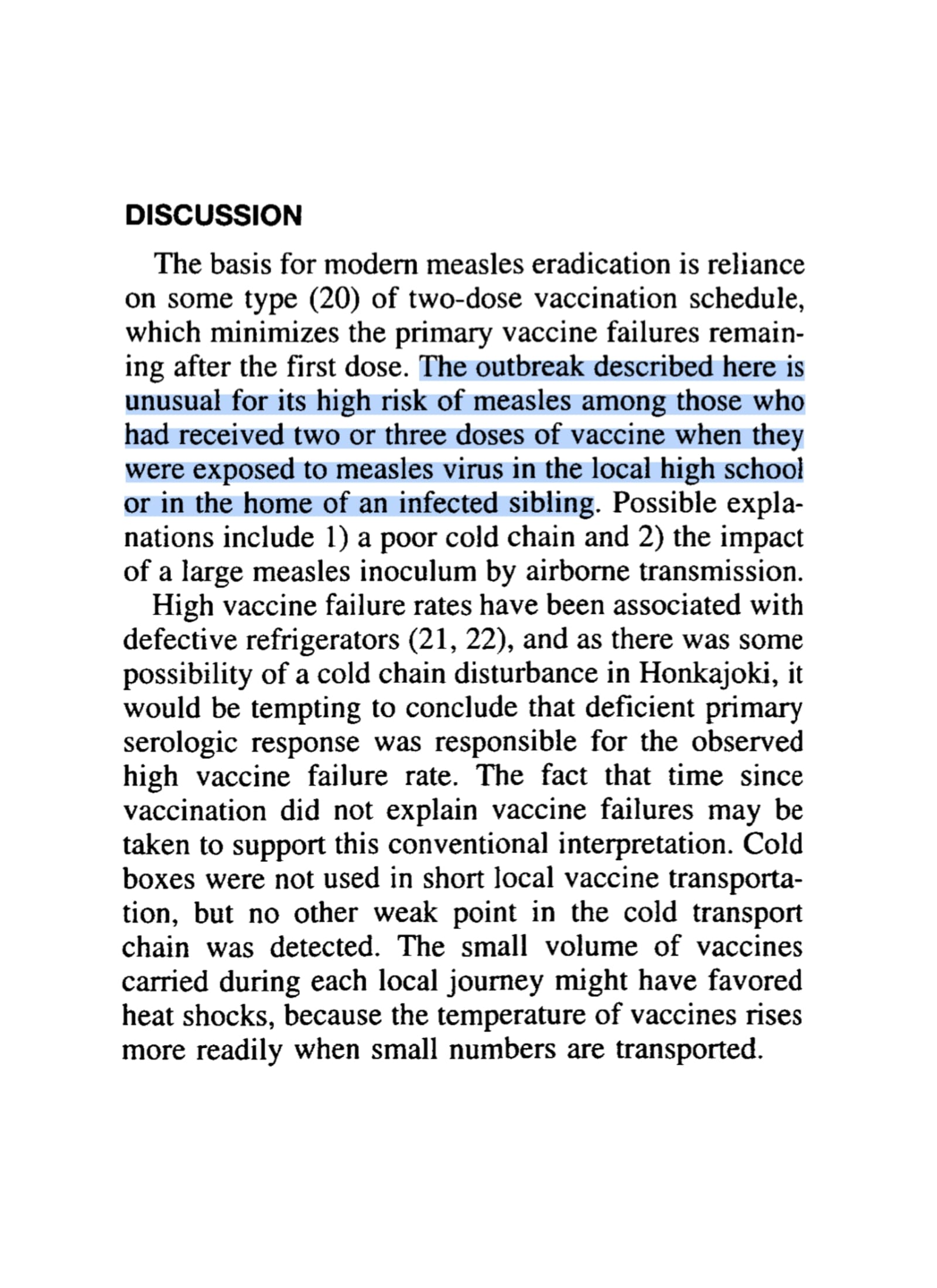 DISCUSSION

The basis for modern measles eradication is reliance on some type (20) of two-dose vaccination schedule, which minimizes the primary vaccine failures remaining after the first dose. The outbreak described here is unusual for its high risk of measles among those who had received two or three doses of vaccine when they were exposed to measles virus in the local high school or in the home of an infected sibling. Possible explanations include 1) a poor cold chain and 2) the impact of a large measles inoculum by airborne transmission.

High vaccine failure rates have been associated with defective refrigerators (21, 22), and as there was some possibility of a cold chain disturbance in Honkajoki, it would be tempting to conclude that deficient primary serologic response was responsible for the observed high vaccine failure rate. The fact that time since vaccination did not explain vaccine failures may be taken to support this conventional interpretation. Cold boxes were not used in short local vaccine transportation, but no other weak point in the cold transport chain was detected. The small volume of vaccines carried during each local journey might have favored heat shocks, because the temperature of vaccines rises more readily when small numbers are transported.